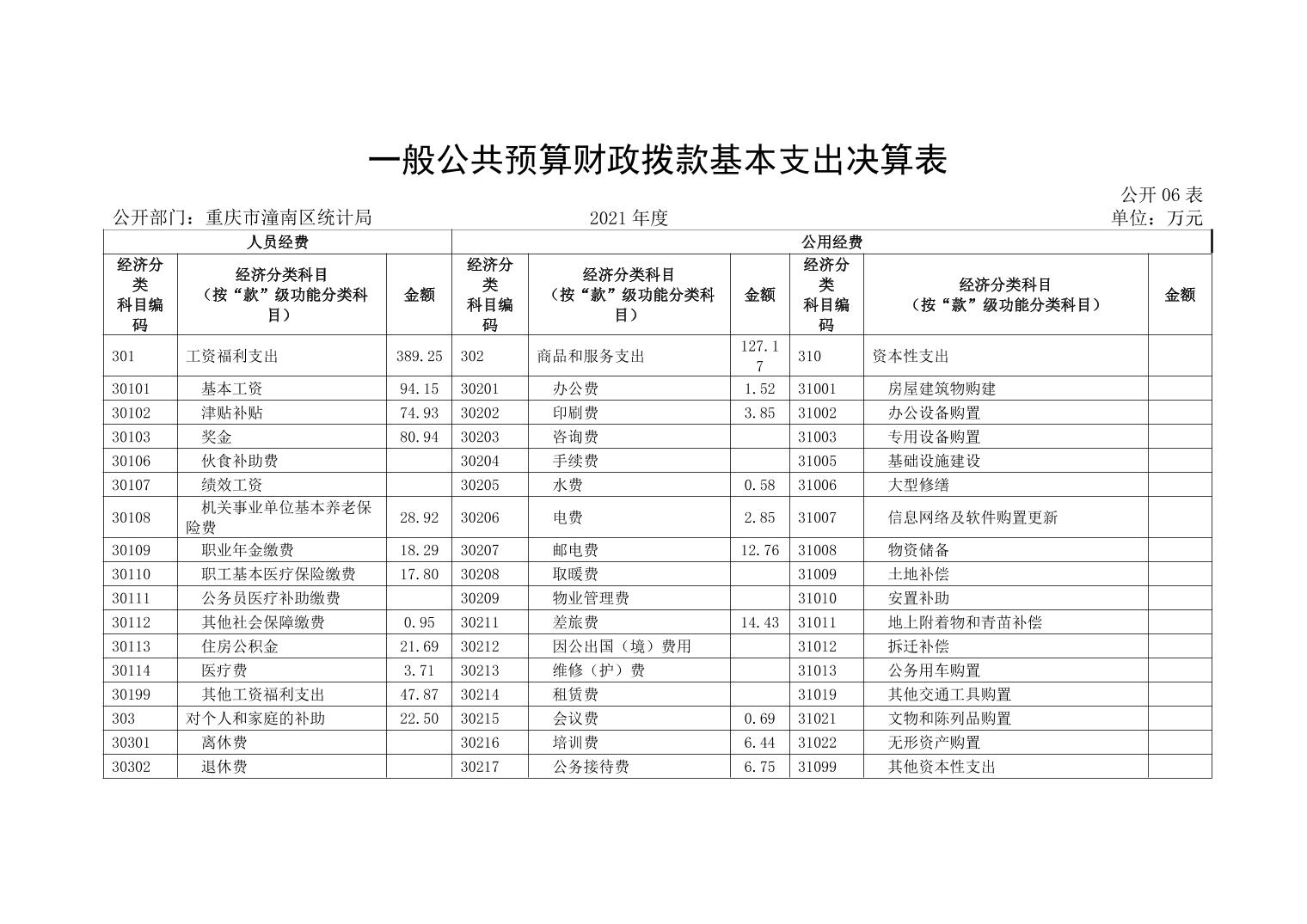 一般公共预算财政拨款基本支出决算表

公开 06 表

公开部门：重庆市潼南区统计局　　2021 年度　　单位：万元

| 人员经费 | | | 公用经费 | | | | | |
|---|---|---|---|---|---|---|---|---|
| 经济分类科目编码 | 经济分类科目（按“款”级功能分类科目） | 金额 | 经济分类科目编码 | 经济分类科目（按“款”级功能分类科目） | 金额 | 经济分类科目编码 | 经济分类科目（按“款”级功能分类科目） | 金额 |
| 301 | 工资福利支出 | 389.25 | 302 | 商品和服务支出 | 127.17 | 310 | 资本性支出 | |
| 30101 | 基本工资 | 94.15 | 30201 | 办公费 | 1.52 | 31001 | 房屋建筑物购建 | |
| 30102 | 津贴补贴 | 74.93 | 30202 | 印刷费 | 3.85 | 31002 | 办公设备购置 | |
| 30103 | 奖金 | 80.94 | 30203 | 咨询费 | | 31003 | 专用设备购置 | |
| 30106 | 伙食补助费 | | 30204 | 手续费 | | 31005 | 基础设施建设 | |
| 30107 | 绩效工资 | | 30205 | 水费 | 0.58 | 31006 | 大型修缮 | |
| 30108 | 机关事业单位基本养老保险费 | 28.92 | 30206 | 电费 | 2.85 | 31007 | 信息网络及软件购置更新 | |
| 30109 | 职业年金缴费 | 18.29 | 30207 | 邮电费 | 12.76 | 31008 | 物资储备 | |
| 30110 | 职工基本医疗保险缴费 | 17.80 | 30208 | 取暖费 | | 31009 | 土地补偿 | |
| 30111 | 公务员医疗补助缴费 | | 30209 | 物业管理费 | | 31010 | 安置补助 | |
| 30112 | 其他社会保障缴费 | 0.95 | 30211 | 差旅费 | 14.43 | 31011 | 地上附着物和青苗补偿 | |
| 30113 | 住房公积金 | 21.69 | 30212 | 因公出国（境）费用 | | 31012 | 拆迁补偿 | |
| 30114 | 医疗费 | 3.71 | 30213 | 维修（护）费 | | 31013 | 公务用车购置 | |
| 30199 | 其他工资福利支出 | 47.87 | 30214 | 租赁费 | | 31019 | 其他交通工具购置 | |
| 303 | 对个人和家庭的补助 | 22.50 | 30215 | 会议费 | 0.69 | 31021 | 文物和陈列品购置 | |
| 30301 | 离休费 | | 30216 | 培训费 | 6.44 | 31022 | 无形资产购置 | |
| 30302 | 退休费 | | 30217 | 公务接待费 | 6.75 | 31099 | 其他资本性支出 | |